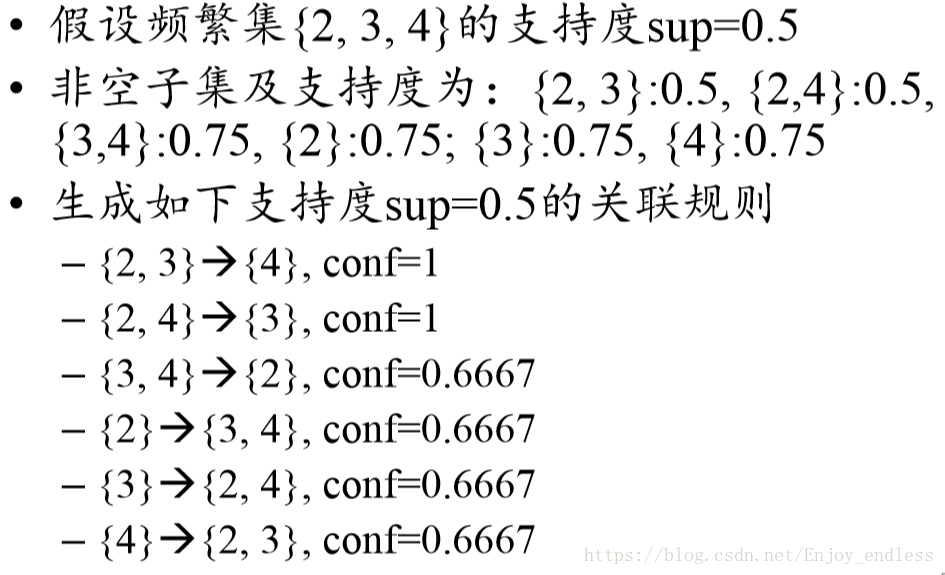 • 假设频繁集{2, 3, 4}的支持度sup=0.5
• 非空子集及支持度为：{2, 3}:0.5, {2,4}:0.5, {3,4}:0.75, {2}:0.75; {3}:0.75, {4}:0.75
• 生成如下支持度sup=0.5的关联规则
– {2, 3}→{4}, conf=1
– {2, 4}→{3}, conf=1
– {3, 4}→{2}, conf=0.6667
– {2}→{3, 4}, conf=0.6667
– {3}→{2, 4}, conf=0.6667
– {4}→{2, 3}, conf=0.6667

https://blog.csdn.net/Enjoy_endless